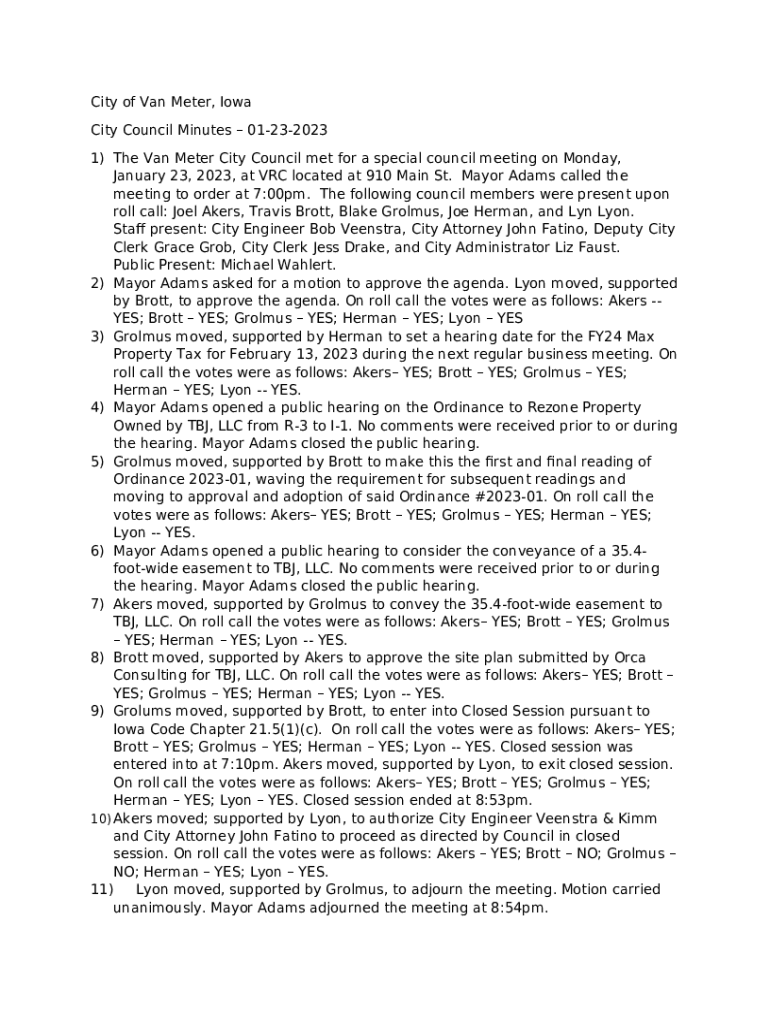 City of Van Meter, Iowa

City Council Minutes – 01-23-2023

1) The Van Meter City Council met for a special council meeting on Monday, January 23, 2023, at VRC located at 910 Main St. Mayor Adams called the meeting to order at 7:00pm. The following council members were present upon roll call: Joel Akers, Travis Brott, Blake Grolmus, Joe Herman, and Lyn Lyon. Staff present: City Engineer Bob Veenstra, City Attorney John Fatino, Deputy City Clerk Grace Grob, City Clerk Jess Drake, and City Administrator Liz Faust. Public Present: Michael Wahlert.
2) Mayor Adams asked for a motion to approve the agenda. Lyon moved, supported by Brott, to approve the agenda. On roll call the votes were as follows: Akers -- YES; Brott – YES; Grolmus – YES; Herman – YES; Lyon – YES
3) Grolmus moved, supported by Herman to set a hearing date for the FY24 Max Property Tax for February 13, 2023 during the next regular business meeting. On roll call the votes were as follows: Akers– YES; Brott – YES; Grolmus – YES; Herman – YES; Lyon -- YES.
4) Mayor Adams opened a public hearing on the Ordinance to Rezone Property Owned by TBJ, LLC from R-3 to I-1. No comments were received prior to or during the hearing. Mayor Adams closed the public hearing.
5) Grolmus moved, supported by Brott to make this the first and final reading of Ordinance 2023-01, waving the requirement for subsequent readings and moving to approval and adoption of said Ordinance #2023-01. On roll call the votes were as follows: Akers– YES; Brott – YES; Grolmus – YES; Herman – YES; Lyon -- YES.
6) Mayor Adams opened a public hearing to consider the conveyance of a 35.4-foot-wide easement to TBJ, LLC. No comments were received prior to or during the hearing. Mayor Adams closed the public hearing.
7) Akers moved, supported by Grolmus to convey the 35.4-foot-wide easement to TBJ, LLC. On roll call the votes were as follows: Akers– YES; Brott – YES; Grolmus – YES; Herman – YES; Lyon -- YES.
8) Brott moved, supported by Akers to approve the site plan submitted by Orca Consulting for TBJ, LLC. On roll call the votes were as follows: Akers– YES; Brott – YES; Grolmus – YES; Herman – YES; Lyon -- YES.
9) Grolums moved, supported by Brott, to enter into Closed Session pursuant to Iowa Code Chapter 21.5(1)(c). On roll call the votes were as follows: Akers– YES; Brott – YES; Grolmus – YES; Herman – YES; Lyon -- YES. Closed session was entered into at 7:10pm. Akers moved, supported by Lyon, to exit closed session. On roll call the votes were as follows: Akers– YES; Brott – YES; Grolmus – YES; Herman – YES; Lyon – YES. Closed session ended at 8:53pm.
10) Akers moved; supported by Lyon, to authorize City Engineer Veenstra & Kimm and City Attorney John Fatino to proceed as directed by Council in closed session. On roll call the votes were as follows: Akers – YES; Brott – NO; Grolmus – NO; Herman – YES; Lyon – YES.
11) Lyon moved, supported by Grolmus, to adjourn the meeting. Motion carried unanimously. Mayor Adams adjourned the meeting at 8:54pm.